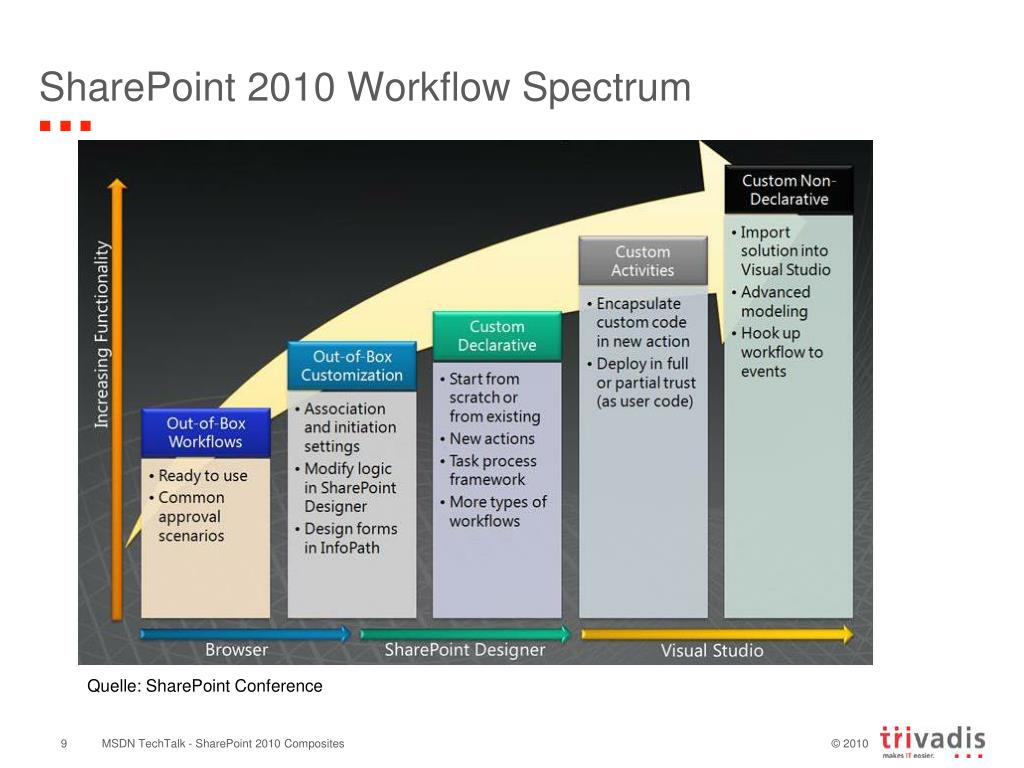 SharePoint 2010 Workflow Spectrum

Increasing Functionality

Out-of-Box Workflows
• Ready to use
• Common approval scenarios

Out-of-Box Customization
• Association and initiation settings
• Modify logic in SharePoint Designer
• Design forms in InfoPath

Custom Declarative
• Start from scratch or from existing
• New actions
• Task process framework
• More types of workflows

Custom Activities
• Encapsulate custom code in new action
• Deploy in full or partial trust (as user code)

Custom Non-Declarative
• Import solution into Visual Studio
• Advanced modeling
• Hook up workflow to events

Browser
SharePoint Designer
Visual Studio

Quelle: SharePoint Conference

9 MSDN TechTalk - SharePoint 2010 Composites © 2010 trivadis makes IT easier.